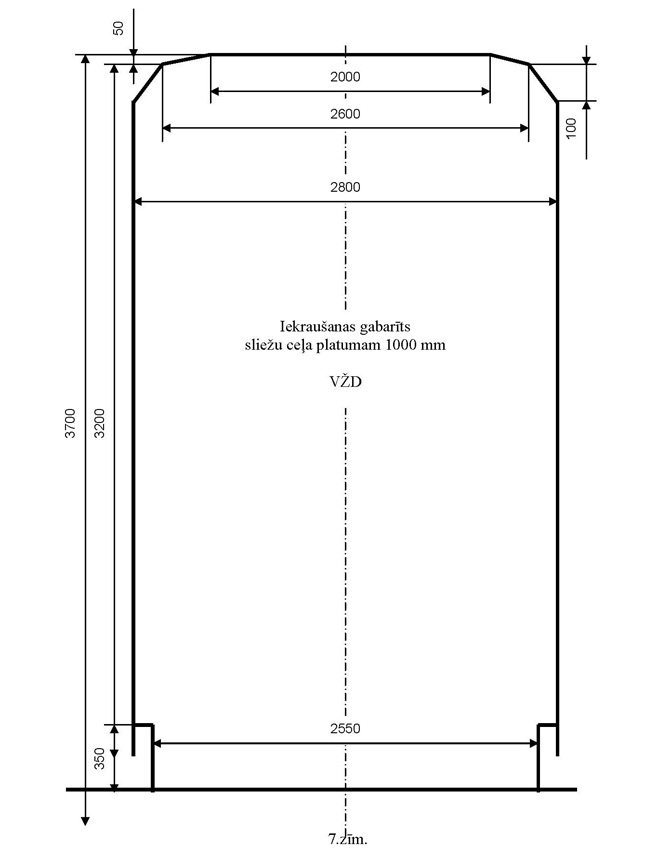 50
2000
2600
100
2800
Iekraušanas gabarīts
sliežu ceļa platumam 1000 mm

VŽD
3700
3200
2550
350
7.zīm.